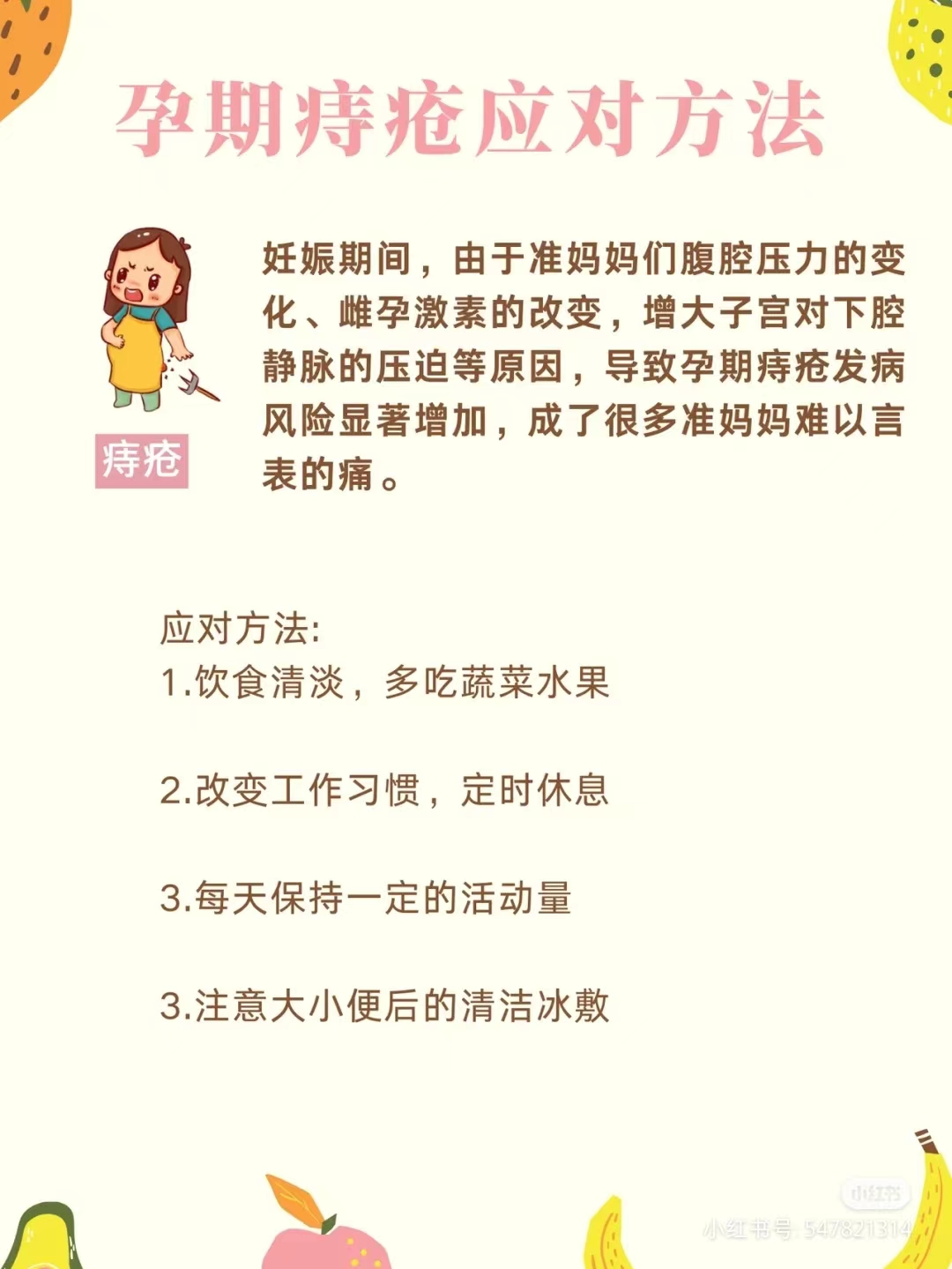 孕期痔疮应对方法

痔疮

妊娠期间，由于准妈妈们腹腔压力的变化、雌孕激素的改变，增大子宫对下腔静脉的压迫等原因，导致孕期痔疮发病风险显著增加，成了很多准妈妈难以言表的痛。

应对方法:
1.饮食清淡，多吃蔬菜水果

2.改变工作习惯，定时休息

3.每天保持一定的活动量

3.注意大小便后的清洁冰敷

小红书
小红书号: 547821314